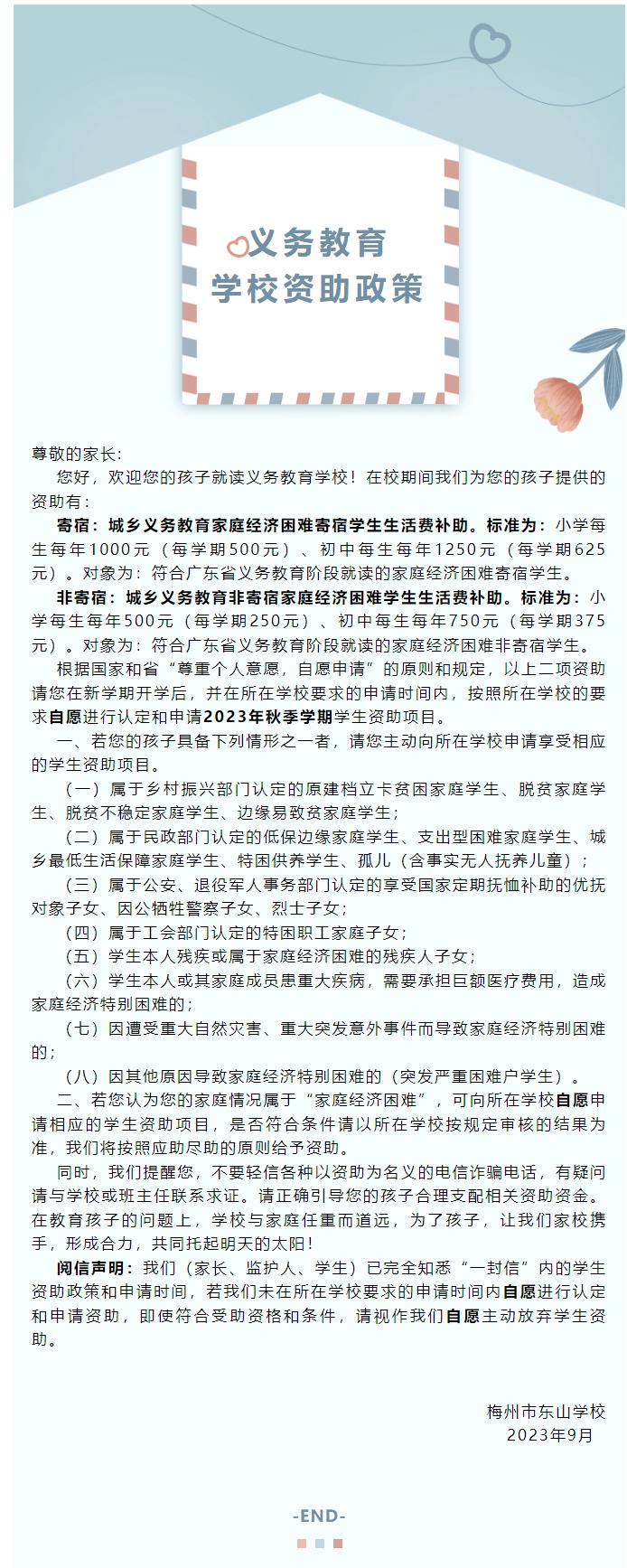 义务教育
学校资助政策

尊敬的家长:

您好，欢迎您的孩子就读义务教育学校！在校期间我们为您的孩子提供的资助有：

寄宿：城乡义务教育家庭经济困难寄宿学生生活费补助。标准为：小学每生每年1000元（每学期500元）、初中每生每年1250元（每学期625元）。对象为：符合广东省义务教育阶段就读的家庭经济困难寄宿学生。

非寄宿：城乡义务教育非寄宿家庭经济困难学生生活费补助。标准为：小学每生每年500元（每学期250元）、初中每生每年750元（每学期375元）。对象为：符合广东省义务教育阶段就读的家庭经济困难非寄宿学生。

根据国家和省“尊重个人意愿，自愿申请”的原则和规定，以上二项资助请您在新学期开学后，并在所在学校要求的申请时间内，按照所在学校的要求自愿进行认定和申请2023年秋季学期学生资助项目。

一、若您的孩子具备下列情形之一者，请您主动向所在学校申请享受相应的学生资助项目。

（一）属于乡村振兴部门认定的原建档立卡贫困家庭学生、脱贫家庭学生、脱贫不稳定家庭学生、边缘易致贫家庭学生；

（二）属于民政部门认定的低保边缘家庭学生、支出型困难家庭学生、城乡最低生活保障家庭学生、特困供养学生、孤儿（含事实无人抚养儿童）；

（三）属于公安、退役军人事务部门认定的享受国家定期抚恤补助的优抚对象子女、因公牺牲警察子女、烈士子女；

（四）属于工会部门认定的特困职工家庭子女；

（五）学生本人残疾或属于家庭经济困难的残疾人子女；

（六）学生本人或其家庭成员患重大疾病，需要承担巨额医疗费用，造成家庭经济特别困难的；

（七）因遭受重大自然灾害、重大突发意外事件而导致家庭经济特别困难的；

（八）因其他原因导致家庭经济特别困难的（突发严重困难户学生）。

二、若您认为您的家庭情况属于“家庭经济困难”，可向所在学校自愿申请相应的学生资助项目，是否符合条件请以所在学校按规定审核的结果为准，我们将按照应助尽助的原则给予资助。

同时，我们提醒您，不要轻信各种以资助为名义的电信诈骗电话，有疑问请与学校或班主任联系求证。请正确引导您的孩子合理支配相关资助资金。在教育孩子的问题上，学校与家庭任重而道远，为了孩子，让我们家校携手，形成合力，共同托起明天的太阳！

阅信声明：我们（家长、监护人、学生）已完全知悉“一封信”内的学生资助政策和申请时间，若我们未在所在学校要求的申请时间内自愿进行认定和申请资助，即使符合受助资格和条件，请视作我们自愿主动放弃学生资助。

梅州市东山学校
2023年9月

-END-